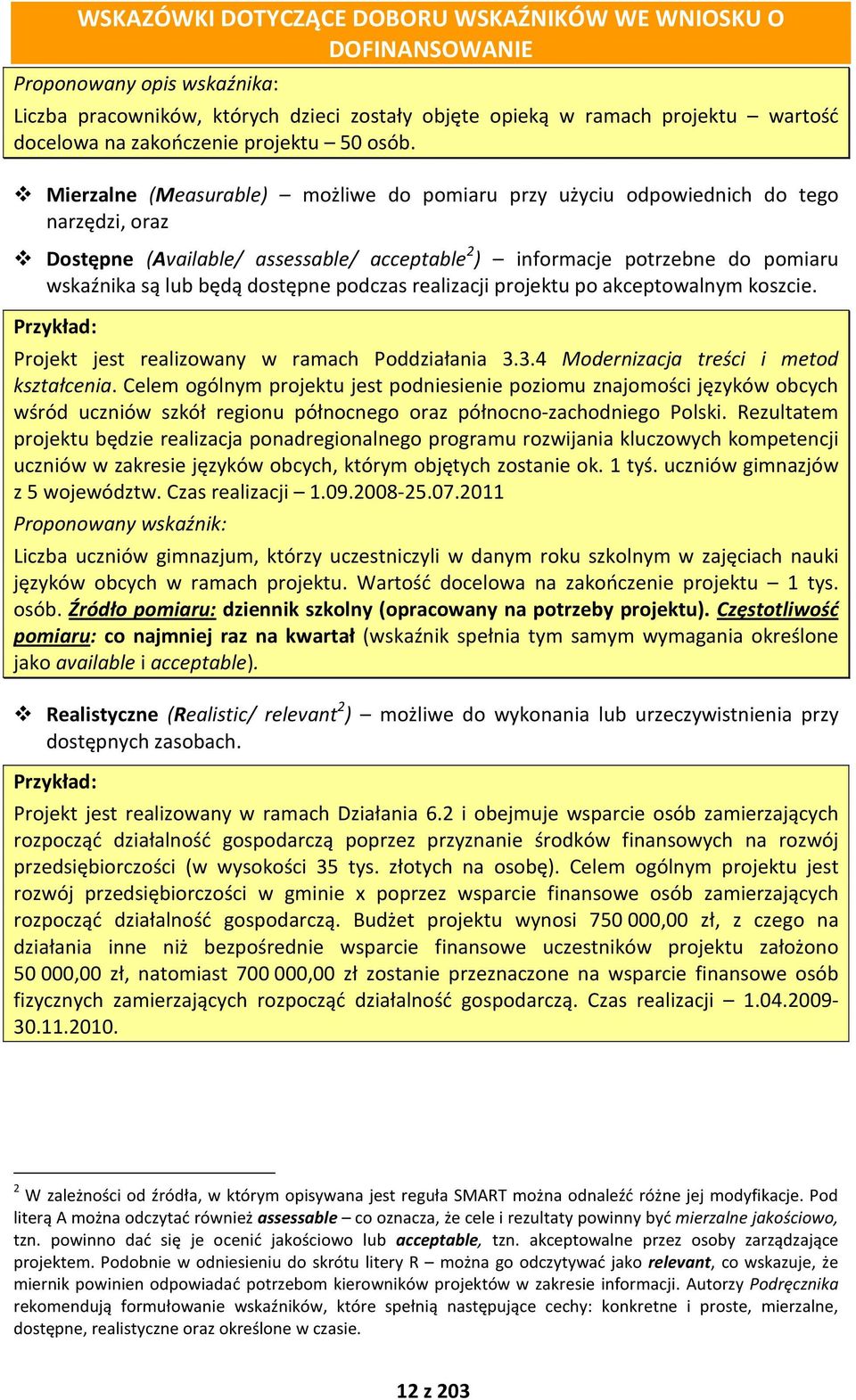 WSKAZÓWKI DOTYCZĄCE DOBORU WSKAŹNIKÓW WE WNIOSKU O DOFINANSOWANIE

Proponowany opis wskaźnika:

Liczba pracowników, których dzieci zostały objęte opieką w ramach projektu – wartość docelowa na zakończenie projektu – 50 osób.

❖ Mierzalne (Measurable) – możliwe do pomiaru przy użyciu odpowiednich do tego narzędzi, oraz

❖ Dostępne (Available/ assessable/ acceptable$^2$) – informacje potrzebne do pomiaru wskaźnika są lub będą dostępne podczas realizacji projektu po akceptowalnym koszcie.

Przykład:

Projekt jest realizowany w ramach Poddziałania 3.3.4 Modernizacja treści i metod kształcenia. Celem ogólnym projektu jest podniesienie poziomu znajomości języków obcych wśród uczniów szkół regionu północnego oraz północno-zachodniego Polski. Rezultatem projektu będzie realizacja ponadregionalnego programu rozwijania kluczowych kompetencji uczniów w zakresie języków obcych, którym objętych zostanie ok. 1 tyś. uczniów gimnazjów z 5 województw. Czas realizacji – 1.09.2008-25.07.2011

Proponowany wskaźnik:

Liczba uczniów gimnazjum, którzy uczestniczyli w danym roku szkolnym w zajęciach nauki języków obcych w ramach projektu. Wartość docelowa na zakończenie projektu – 1 tys. osób. Źródło pomiaru: dziennik szkolny (opracowany na potrzeby projektu). Częstotliwość pomiaru: co najmniej raz na kwartał (wskaźnik spełnia tym samym wymagania określone jako available i acceptable).

❖ Realistyczne (Realistic/ relevant$^2$) – możliwe do wykonania lub urzeczywistnienia przy dostępnych zasobach.

Przykład:

Projekt jest realizowany w ramach Działania 6.2 i obejmuje wsparcie osób zamierzających rozpocząć działalność gospodarczą poprzez przyznanie środków finansowych na rozwój przedsiębiorczości (w wysokości 35 tys. złotych na osobę). Celem ogólnym projektu jest rozwój przedsiębiorczości w gminie x poprzez wsparcie finansowe osób zamierzających rozpocząć działalność gospodarczą. Budżet projektu wynosi 750 000,00 zł, z czego na działania inne niż bezpośrednie wsparcie finansowe uczestników projektu założono 50 000,00 zł, natomiast 700 000,00 zł zostanie przeznaczone na wsparcie finansowe osób fizycznych zamierzających rozpocząć działalność gospodarczą. Czas realizacji – 1.04.2009-30.11.2010.

$^2$ W zależności od źródła, w którym opisywana jest reguła SMART można odnaleźć różne jej modyfikacje. Pod literą A można odczytać również assessable – co oznacza, że cele i rezultaty powinny być mierzalne jakościowo, tzn. powinno dać się je ocenić jakościowo lub acceptable, tzn. akceptowalne przez osoby zarządzające projektem. Podobnie w odniesieniu do skrótu litery R – można go odczytywać jako relevant, co wskazuje, że miernik powinien odpowiadać potrzebom kierowników projektów w zakresie informacji. Autorzy Podręcznika rekomendują formułowanie wskaźników, które spełnią następujące cechy: konkretne i proste, mierzalne, dostępne, realistyczne oraz określone w czasie.

12 z 203